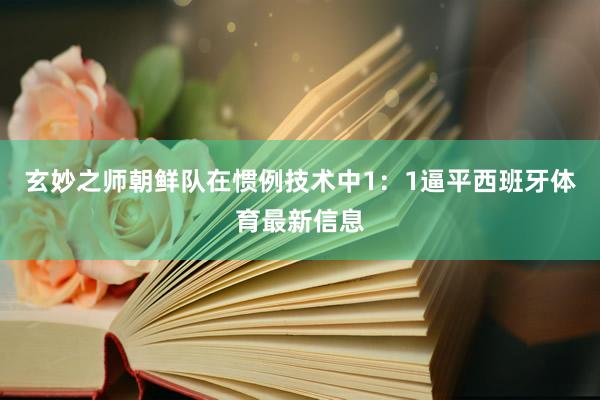 玄妙之师朝鲜队在惯例技术中1：1逼平西班牙体育最新信息